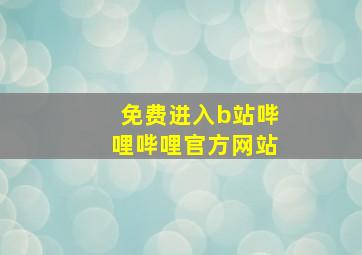 免费进入b站哔哩哔哩官方网站